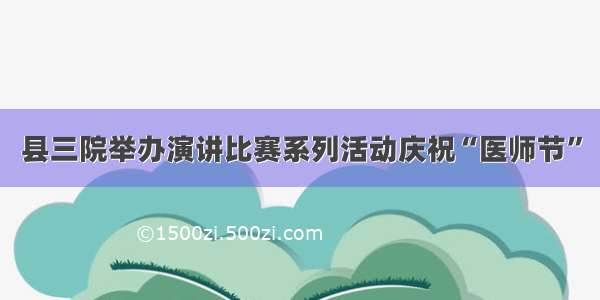 县三院举办演讲比赛系列活动庆祝“医师节”

©1500zi.500zi.com